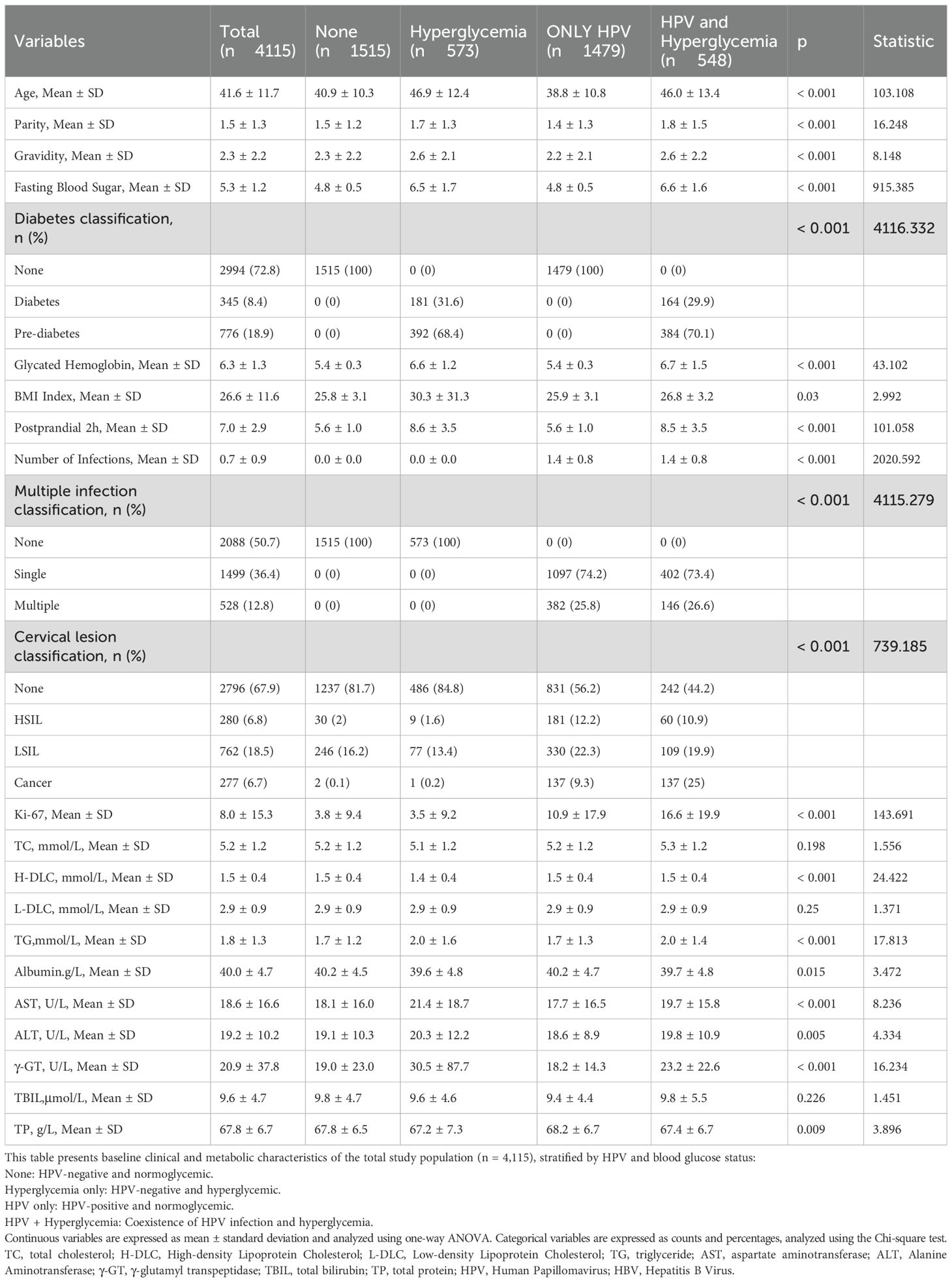 | Variables | Total (n 4115) | None (n 1515) | Hyperglycemia (n 573) | ONLY HPV (n 1479) | HPV and Hyperglycemia (n 548) | p | Statistic |
|---|---|---|---|---|---|---|---|
| Age, Mean ± SD | 41.6 ± 11.7 | 40.9 ± 10.3 | 46.9 ± 12.4 | 38.8 ± 10.8 | 46.0 ± 13.4 | < 0.001 | 103.108 |
| Parity, Mean ± SD | 1.5 ± 1.3 | 1.5 ± 1.2 | 1.7 ± 1.3 | 1.4 ± 1.3 | 1.8 ± 1.5 | < 0.001 | 16.248 |
| Gravidity, Mean ± SD | 2.3 ± 2.2 | 2.3 ± 2.2 | 2.6 ± 2.1 | 2.2 ± 2.1 | 2.6 ± 2.2 | < 0.001 | 8.148 |
| Fasting Blood Sugar, Mean ± SD | 5.3 ± 1.2 | 4.8 ± 0.5 | 6.5 ± 1.7 | 4.8 ± 0.5 | 6.6 ± 1.6 | < 0.001 | 915.385 |
| Diabetes classification, n (%) | | | | | | < 0.001 | 4116.332 |
| None | 2994 (72.8) | 1515 (100) | 0 (0) | 1479 (100) | 0 (0) | | |
| Diabetes | 345 (8.4) | 0 (0) | 181 (31.6) | 0 (0) | 164 (29.9) | | |
| Pre-diabetes | 776 (18.9) | 0 (0) | 392 (68.4) | 0 (0) | 384 (70.1) | | |
| Glycated Hemoglobin, Mean ± SD | 6.3 ± 1.3 | 5.4 ± 0.3 | 6.6 ± 1.2 | 5.4 ± 0.3 | 6.7 ± 1.5 | < 0.001 | 43.102 |
| BMI Index, Mean ± SD | 26.6 ± 11.6 | 25.8 ± 3.1 | 30.3 ± 31.3 | 25.9 ± 3.1 | 26.8 ± 3.2 | 0.03 | 2.992 |
| Postprandial 2h, Mean ± SD | 7.0 ± 2.9 | 5.6 ± 1.0 | 8.6 ± 3.5 | 5.6 ± 1.0 | 8.5 ± 3.5 | < 0.001 | 101.058 |
| Number of Infections, Mean ± SD | 0.7 ± 0.9 | 0.0 ± 0.0 | 0.0 ± 0.0 | 1.4 ± 0.8 | 1.4 ± 0.8 | < 0.001 | 2020.592 |
| Multiple infection classification, n (%) | | | | | | < 0.001 | 4115.279 |
| None | 2088 (50.7) | 1515 (100) | 573 (100) | 0 (0) | 0 (0) | | |
| Single | 1499 (36.4) | 0 (0) | 0 (0) | 1097 (74.2) | 402 (73.4) | | |
| Multiple | 528 (12.8) | 0 (0) | 0 (0) | 382 (25.8) | 146 (26.6) | | |
| Cervical lesion classification, n (%) | | | | | | < 0.001 | 739.185 |
| None | 2796 (67.9) | 1237 (81.7) | 486 (84.8) | 831 (56.2) | 242 (44.2) | | |
| HSIL | 280 (6.8) | 30 (2) | 9 (1.6) | 181 (12.2) | 60 (10.9) | | |
| LSIL | 762 (18.5) | 246 (16.2) | 77 (13.4) | 330 (22.3) | 109 (19.9) | | |
| Cancer | 277 (6.7) | 2 (0.1) | 1 (0.2) | 137 (9.3) | 137 (25) | | |
| Ki-67, Mean ± SD | 8.0 ± 15.3 | 3.8 ± 9.4 | 3.5 ± 9.2 | 10.9 ± 17.9 | 16.6 ± 19.9 | < 0.001 | 143.691 |
| TC, mmol/L, Mean ± SD | 5.2 ± 1.2 | 5.2 ± 1.2 | 5.1 ± 1.2 | 5.2 ± 1.2 | 5.3 ± 1.2 | 0.198 | 1.556 |
| H-DLC, mmol/L, Mean ± SD | 1.5 ± 0.4 | 1.5 ± 0.4 | 1.4 ± 0.4 | 1.5 ± 0.4 | 1.5 ± 0.4 | < 0.001 | 24.422 |
| L-DLC, mmol/L, Mean ± SD | 2.9 ± 0.9 | 2.9 ± 0.9 | 2.9 ± 0.9 | 2.9 ± 0.9 | 2.9 ± 0.9 | 0.25 | 1.371 |
| TG,mmol/L, Mean ± SD | 1.8 ± 1.3 | 1.7 ± 1.2 | 2.0 ± 1.6 | 1.7 ± 1.3 | 2.0 ± 1.4 | < 0.001 | 17.813 |
| Albumin.g/L, Mean ± SD | 40.0 ± 4.7 | 40.2 ± 4.5 | 39.6 ± 4.8 | 40.2 ± 4.7 | 39.7 ± 4.8 | 0.015 | 3.472 |
| AST, U/L, Mean ± SD | 18.6 ± 16.6 | 18.1 ± 16.0 | 21.4 ± 18.7 | 17.7 ± 16.5 | 19.7 ± 15.8 | < 0.001 | 8.236 |
| ALT, U/L, Mean ± SD | 19.2 ± 10.2 | 19.1 ± 10.3 | 20.3 ± 12.2 | 18.6 ± 8.9 | 19.8 ± 10.9 | 0.005 | 4.334 |
| γ-GT, U/L, Mean ± SD | 20.9 ± 37.8 | 19.0 ± 23.0 | 30.5 ± 87.7 | 18.2 ± 14.3 | 23.2 ± 22.6 | < 0.001 | 16.234 |
| TBIL,μmol/L, Mean ± SD | 9.6 ± 4.7 | 9.8 ± 4.7 | 9.6 ± 4.6 | 9.4 ± 4.4 | 9.8 ± 5.5 | 0.226 | 1.451 |
| TP, g/L, Mean ± SD | 67.8 ± 6.7 | 67.8 ± 6.5 | 67.2 ± 7.3 | 68.2 ± 6.7 | 67.4 ± 6.7 | 0.009 | 3.896 |

This table presents baseline clinical and metabolic characteristics of the total study population (n = 4,115), stratified by HPV and blood glucose status:
None: HPV-negative and normoglycemic.
Hyperglycemia only: HPV-negative and hyperglycemic.
HPV only: HPV-positive and normoglycemic.
HPV + Hyperglycemia: Coexistence of HPV infection and hyperglycemia.
Continuous variables are expressed as mean ± standard deviation and analyzed using one-way ANOVA. Categorical variables are expressed as counts and percentages, analyzed using the Chi-square test.
TC, total cholesterol; H-DLC, High-density Lipoprotein Cholesterol; L-DLC, Low-density Lipoprotein Cholesterol; TG, triglyceride; AST, aspartate aminotransferase; ALT, Alanine Aminotransferase; γ-GT, γ-glutamyl transpeptidase; TBIL, total bilirubin; TP, total protein; HPV, Human Papillomavirus; HBV, Hepatitis B Virus.